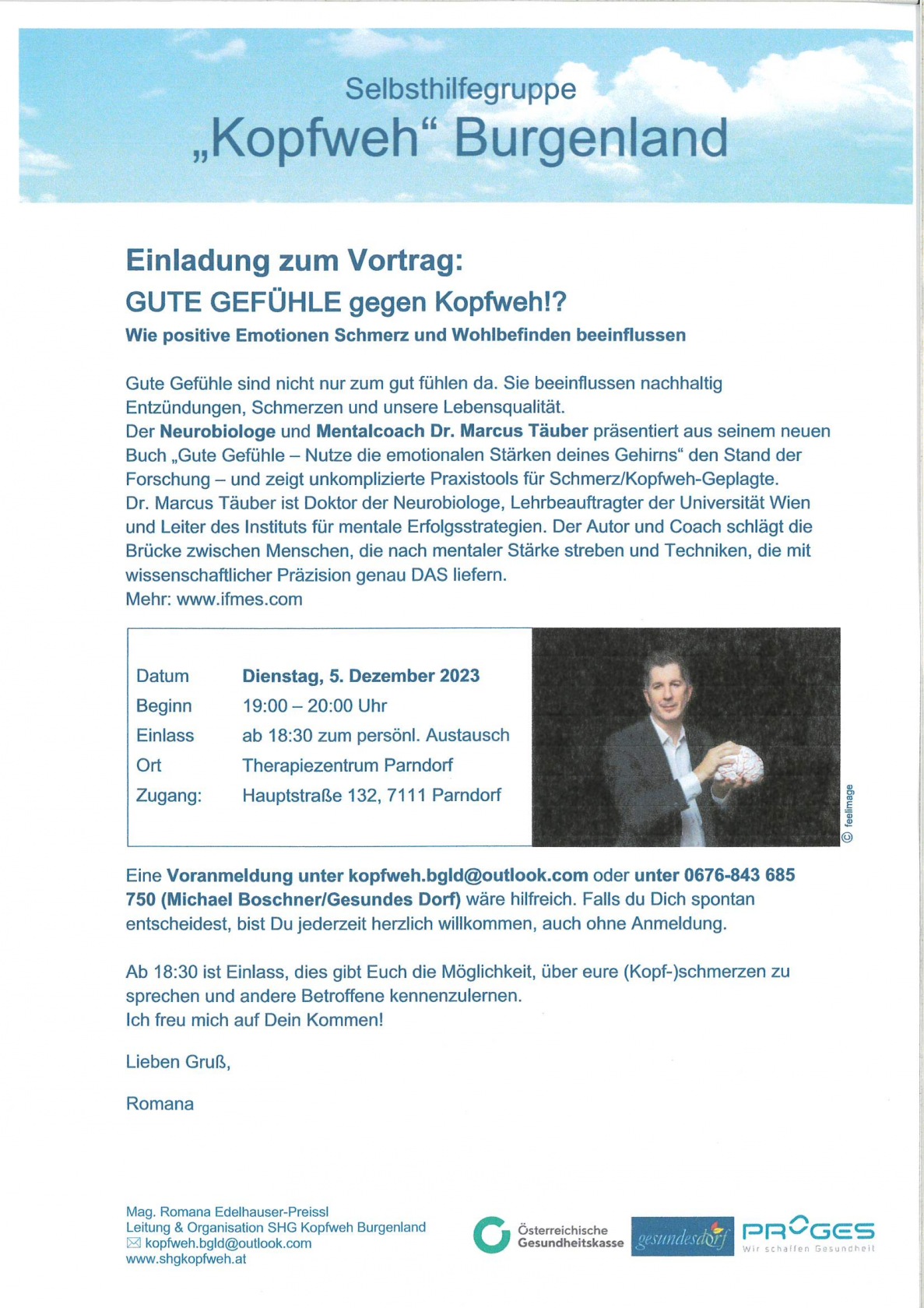 Selbsthilfegruppe
„Kopfweh“ Burgenland

Einladung zum Vortrag:
GUTE GEFÜHLE gegen Kopfweh!?
Wie positive Emotionen Schmerz und Wohlbefinden beeinflussen

Gute Gefühle sind nicht nur zum gut fühlen da. Sie beeinflussen nachhaltig Entzündungen, Schmerzen und unsere Lebensqualität.
Der Neurobiologe und Mentalcoach Dr. Marcus Täuber präsentiert aus seinem neuen Buch „Gute Gefühle – Nutze die emotionalen Stärken deines Gehirns“ den Stand der Forschung – und zeigt unkomplizierte Praxistools für Schmerz/Kopfweh-Geplagte.
Dr. Marcus Täuber ist Doktor der Neurobiologe, Lehrbeauftragter der Universität Wien und Leiter des Instituts für mentale Erfolgsstrategien. Der Autor und Coach schlägt die Brücke zwischen Menschen, die nach mentaler Stärke streben und Techniken, die mit wissenschaftlicher Präzision genau DAS liefern.
Mehr: www.ifmes.com

| Datum | Dienstag, 5. Dezember 2023 |
|---|---|
| Beginn | 19:00 – 20:00 Uhr |
| Einlass | ab 18:30 zum persönl. Austausch |
| Ort | Therapiezentrum Parndorf |
| Zugang: | Hauptstraße 132, 7111 Parndorf |

© feelimage

Eine Voranmeldung unter kopfweh.bgld@outlook.com oder unter 0676-843 685 750 (Michael Boschner/Gesundes Dorf) wäre hilfreich. Falls du Dich spontan entscheidest, bist Du jederzeit herzlich willkommen, auch ohne Anmeldung.

Ab 18:30 ist Einlass, dies gibt Euch die Möglichkeit, über eure (Kopf-)schmerzen zu sprechen und andere Betroffene kennenzulernen.
Ich freu mich auf Dein Kommen!

Lieben Gruß,

Romana

Mag. Romana Edelhauser-Preissl
Leitung & Organisation SHG Kopfweh Burgenland
kopfweh.bgld@outlook.com
www.shgkopfweh.at

Österreichische Gesundheitskasse
gesundesdorf
PROGES
Wir schaffen Gesundheit